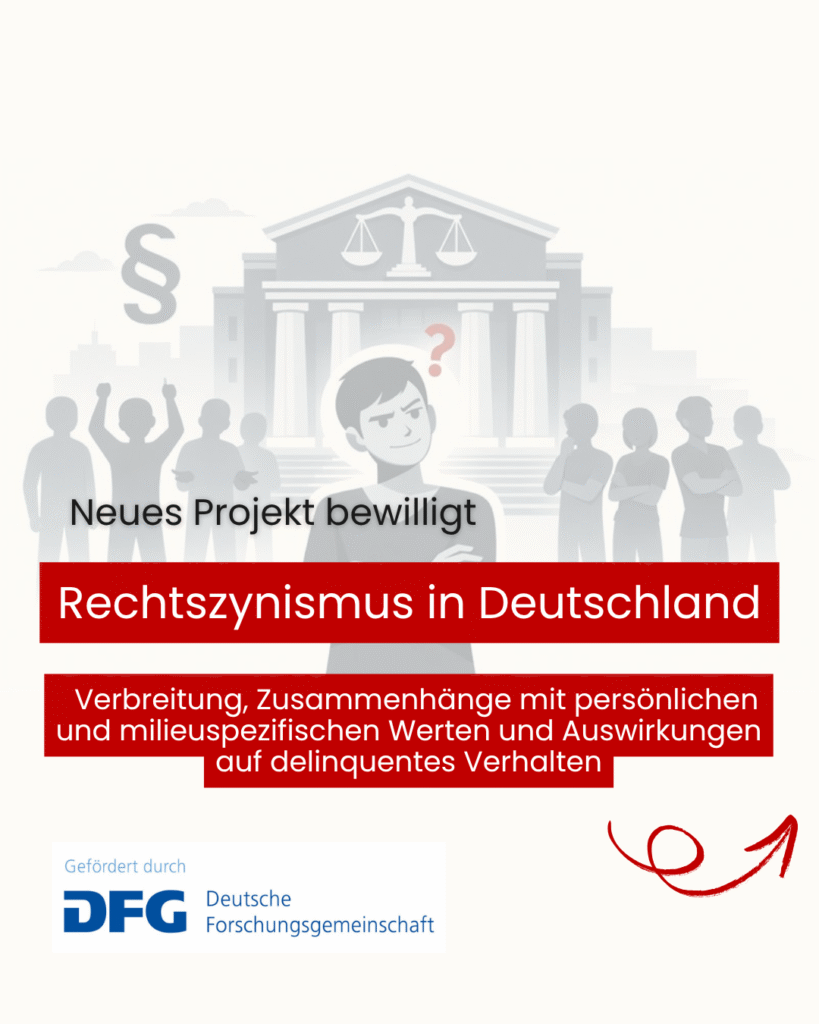 §

?

Neues Projekt bewilligt

Rechtszynismus in Deutschland

Verbreitung, Zusammenhänge mit persönlichen und milieuspezifischen Werten und Auswirkungen auf delinquentes Verhalten

Gefördert durch

DFG Deutsche Forschungsgemeinschaft